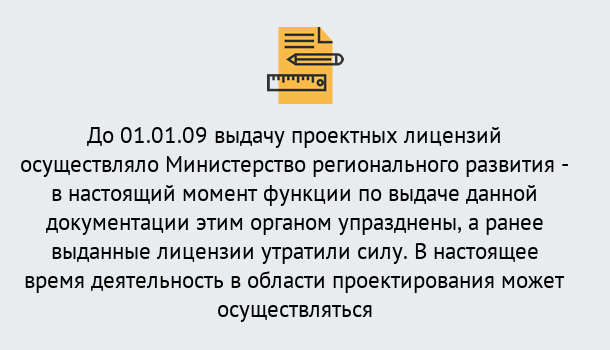 До 01.01.09 выдачу проектных лицензий осуществляло Министерство регионального развития - в настоящий момент функции по выдаче данной документации этим органом упразднены, а ранее выданные лицензии утратили силу. В настоящее время деятельность в области проектирования может осуществляться